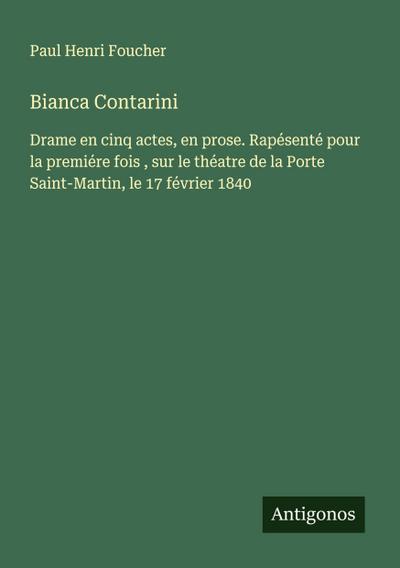 Paul Henri Foucher

Bianca Contarini

Drame en cinq actes, en prose. Rapésenté pour la premiére fois , sur le théatre de la Porte Saint-Martin, le 17 février 1840

Antigonos